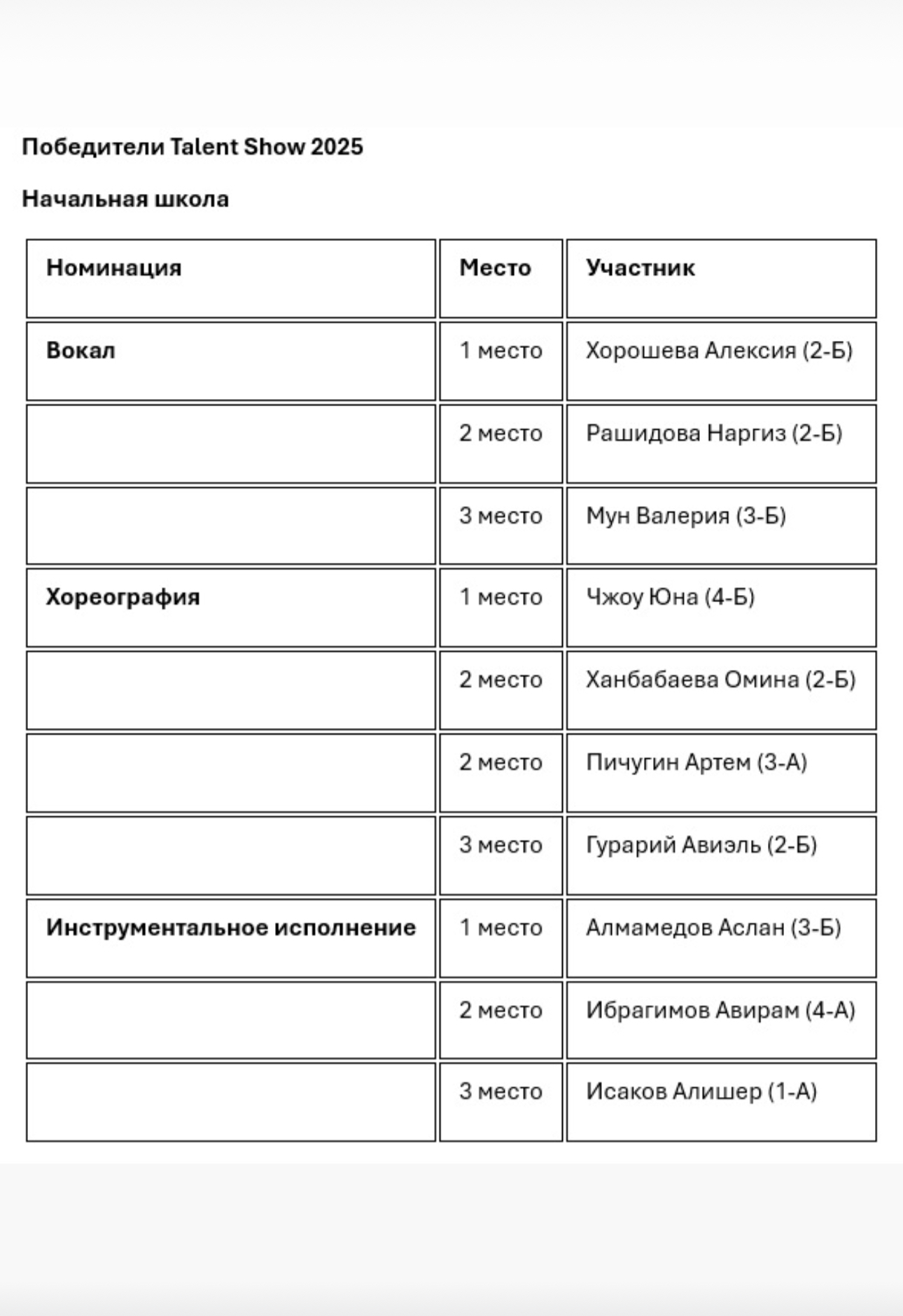 Победители Talent Show 2025

Начальная школа

| Номинация | Место | Участник |
|---|---|---|
| Вокал | 1 место | Хорошева Алексия (2-Б) |
| | 2 место | Рашидова Наргиз (2-Б) |
| | 3 место | Мун Валерия (3-Б) |
| Хореография | 1 место | Чжоу Юна (4-Б) |
| | 2 место | Ханбабаева Омина (2-Б) |
| | 2 место | Пичугин Артем (3-А) |
| | 3 место | Гурарий Авиэль (2-Б) |
| Инструментальное исполнение | 1 место | Алмамедов Аслан (3-Б) |
| | 2 место | Ибрагимов Авирам (4-А) |
| | 3 место | Исаков Алишер (1-А) |